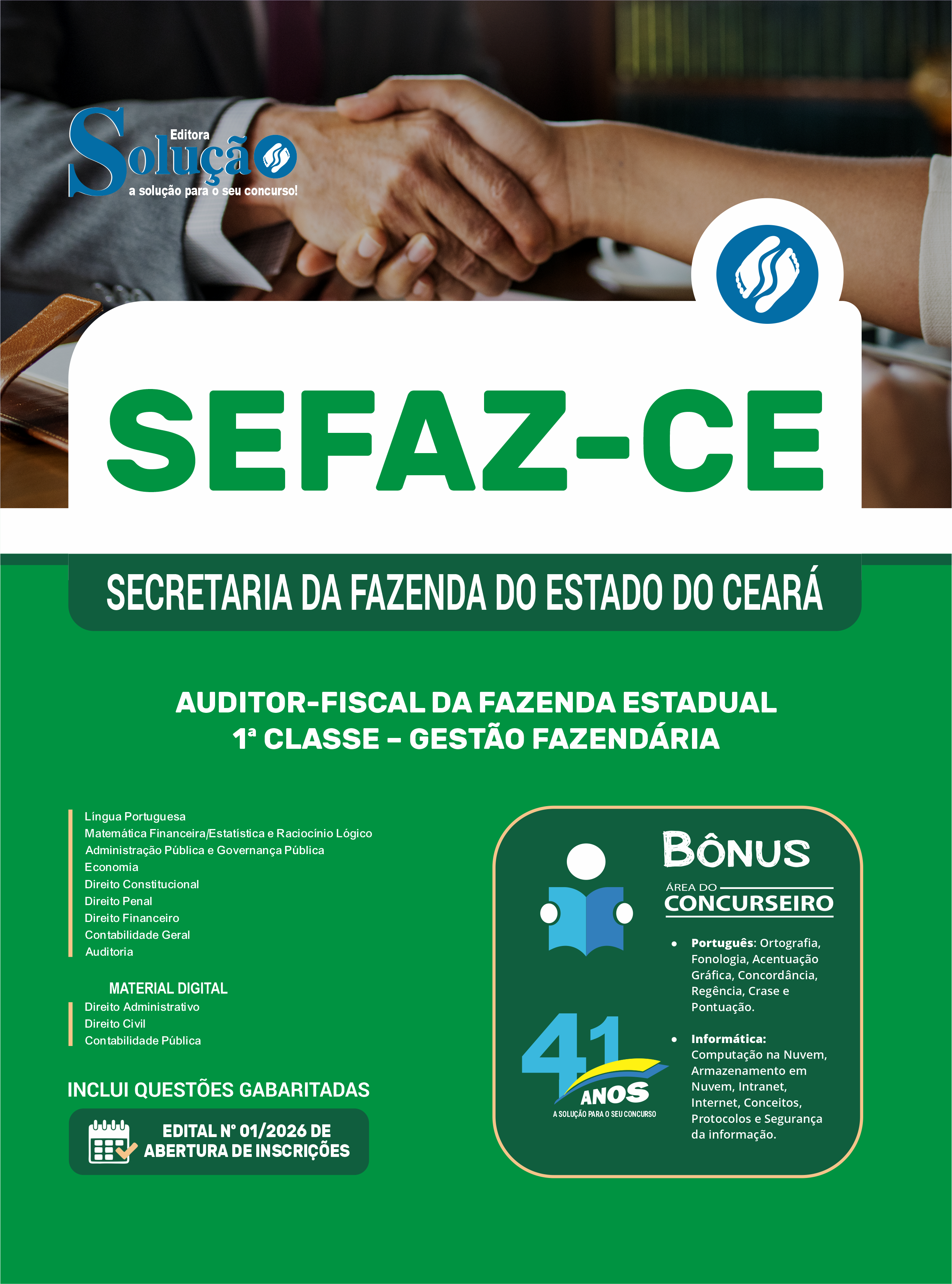 Editora
Solução
a solução para o seu concurso!

SEFAZ-CE

SECRETARIA DA FAZENDA DO ESTADO DO CEARÁ

AUDITOR-FISCAL DA FAZENDA ESTADUAL
1ª CLASSE – GESTÃO FAZENDÁRIA

Língua Portuguesa
Matemática Financeira/Estatística e Raciocínio Lógico
Administração Pública e Governança Pública
Economia
Direito Constitucional
Direito Penal
Direito Financeiro
Contabilidade Geral
Auditoria

MATERIAL DIGITAL
Direito Administrativo
Direito Civil
Contabilidade Pública

INCLUI QUESTÕES GABARITADAS

EDITAL Nº 01/2026 DE ABERTURA DE INSCRIÇÕES

BÔNUS
ÁREA DO CONCURSEIRO

• Português: Ortografia, Fonologia, Acentuação Gráfica, Concordância, Regência, Crase e Pontuação.
• Informática: Computação na Nuvem, Armazenamento em Nuvem, Intranet, Internet, Conceitos, Protocolos e Segurança da informação.

41 ANOS
A SOLUÇÃO PARA O SEU CONCURSO